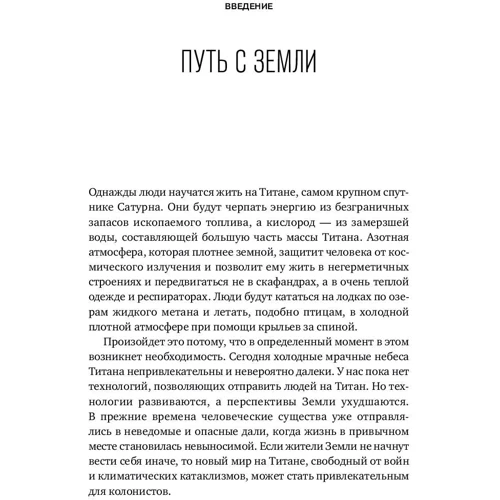 ВВЕДЕНИЕ

ПУТЬ С ЗЕМЛИ

Однажды люди научатся жить на Титане, самом крупном спутнике Сатурна. Они будут черпать энергию из безграничных запасов ископаемого топлива, а кислород — из замерзшей воды, составляющей большую часть массы Титана. Азотная атмосфера, которая плотнее земной, защитит человека от космического излучения и позволит ему жить в негерметичных строениях и передвигаться не в скафандрах, а в очень теплой одежде и респираторах. Люди будут кататься на лодках по озерам жидкого метана и летать, подобно птицам, в холодной плотной атмосфере при помощи крыльев за спиной.

Произойдет это потому, что в определенный момент в этом возникнет необходимость. Сегодня холодные мрачные небеса Титана непривлекательны и невероятно далеки. У нас пока нет технологий, позволяющих отправить людей на Титан. Но технологии развиваются, а перспективы Земли ухудшаются. В прежние времена человеческие существа уже отправлялись в неведомые и опасные дали, когда жизнь в привычном месте становилась невыносимой. Если жители Земли не начнут вести себя иначе, то новый мир на Титане, свободный от войн и климатических катаклизмов, может стать привлекательным для колонистов.